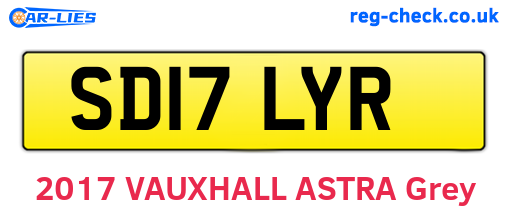 CAR-LIES

reg-check.co.uk

SD17 LYR

2017 VAUXHALL ASTRA Grey